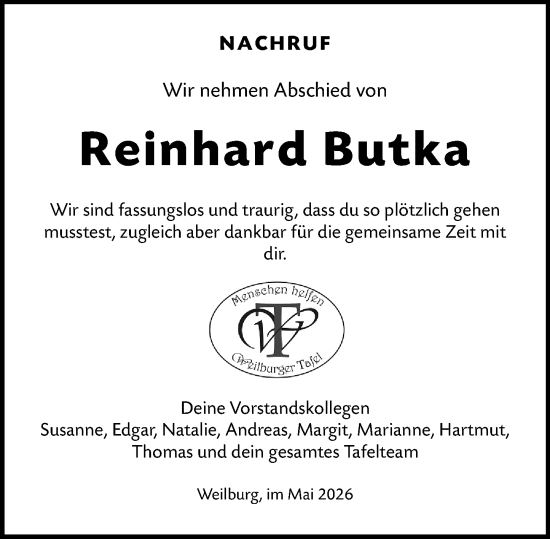 NACHRUF

Wir nehmen Abschied von

Reinhard Butka

Wir sind fassungslos und traurig, dass du so plötzlich gehen musstest, zugleich aber dankbar für die gemeinsame Zeit mit dir.

Menschen helfen
WT
Weilburger Tafel

Deine Vorstandskollegen
Susanne, Edgar, Natalie, Andreas, Margit, Marianne, Hartmut, Thomas und dein gesamtes Tafelteam

Weilburg, im Mai 2026